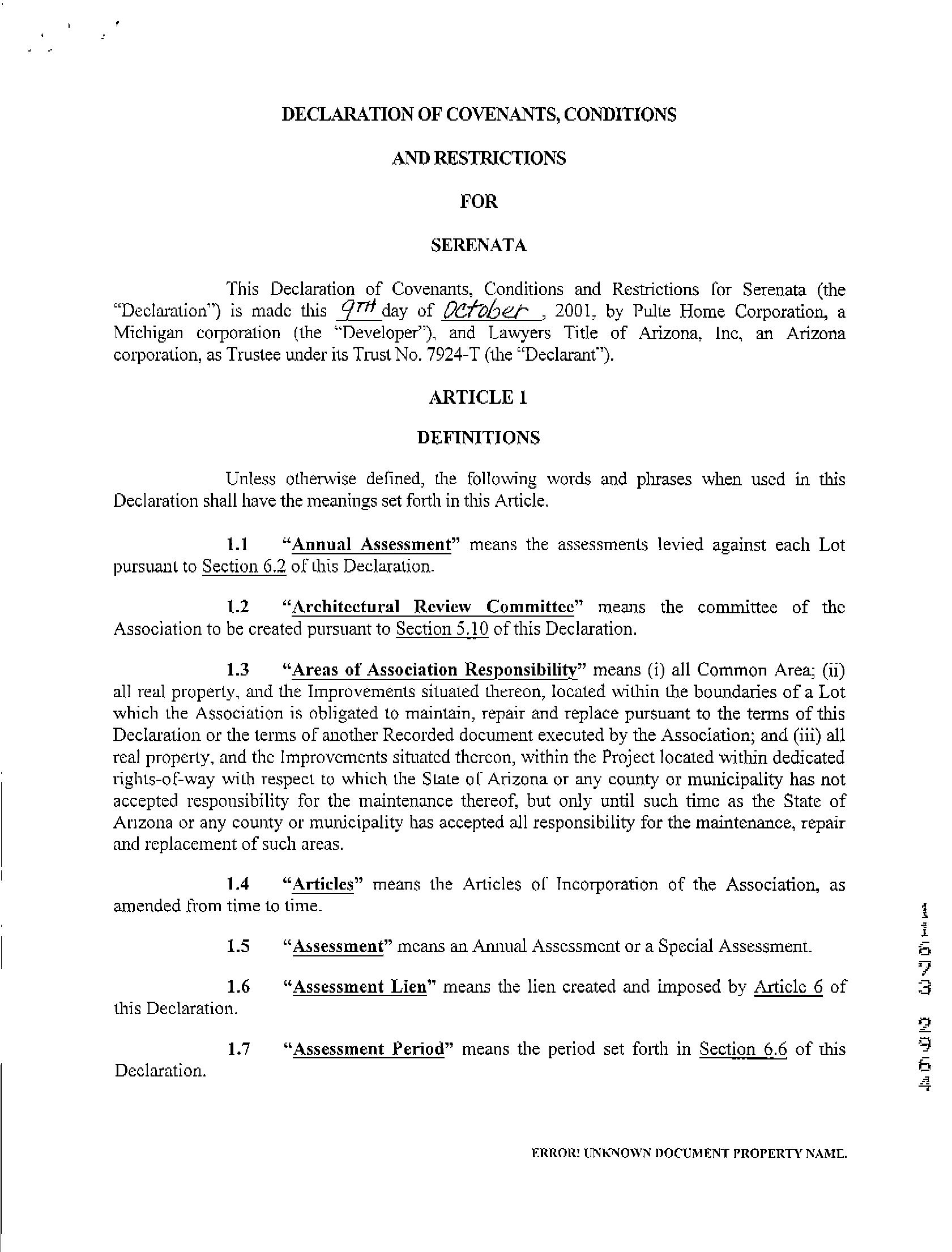 DECLARATION OF COVENANTS, CONDITIONS

AND RESTRICTIONS

FOR

SERENATA

This Declaration of Covenants, Conditions and Restrictions for Serenata (the "Declaration") is made this 9TH day of October, 2001, by Pulte Home Corporation, a Michigan corporation (the "Developer"), and Lawyers Title of Arizona, Inc, an Arizona corporation, as Trustee under its Trust No. 7924-T (the "Declarant").

ARTICLE 1

DEFINITIONS

Unless otherwise defined, the following words and phrases when used in this Declaration shall have the meanings set forth in this Article.

1.1 "Annual Assessment" means the assessments levied against each Lot pursuant to Section 6.2 of this Declaration.

1.2 "Architectural Review Committee" means the committee of the Association to be created pursuant to Section 5.10 of this Declaration.

1.3 "Areas of Association Responsibility" means (i) all Common Area; (ii) all real property, and the Improvements situated thereon, located within the boundaries of a Lot which the Association is obligated to maintain, repair and replace pursuant to the terms of this Declaration or the terms of another Recorded document executed by the Association; and (iii) all real property, and the Improvements situated thereon, within the Project located within dedicated rights-of-way with respect to which the State of Arizona or any county or municipality has not accepted responsibility for the maintenance thereof, but only until such time as the State of Arizona or any county or municipality has accepted all responsibility for the maintenance, repair and replacement of such areas.

1.4 "Articles" means the Articles of Incorporation of the Association, as amended from time to time.

1.5 "Assessment" means an Annual Assessment or a Special Assessment.

1.6 "Assessment Lien" means the lien created and imposed by Article 6 of this Declaration.

1.7 "Assessment Period" means the period set forth in Section 6.6 of this Declaration.

11673 2964

ERROR! UNKNOWN DOCUMENT PROPERTY NAME.